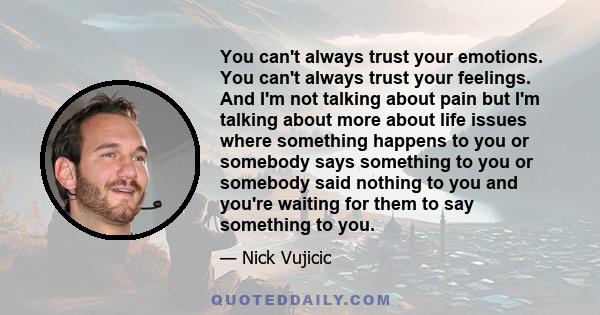 You can't always trust your emotions. You can't always trust your feelings. And I'm not talking about pain but I'm talking about more about life issues where something happens to you or somebody says something to you or somebody said nothing to you and you're waiting for them to say something to you.

— Nick Vujicic

QUOTEDDAILY.COM